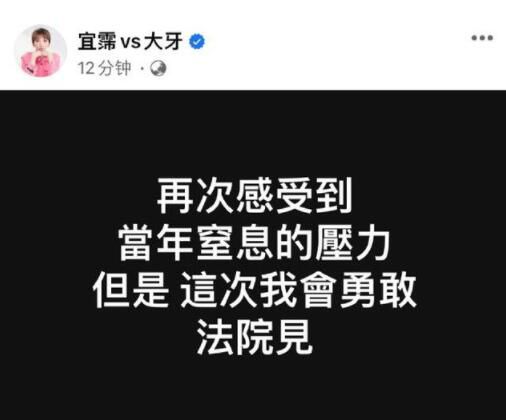 宜霈 vs 大牙

12 分钟 ·

再次感受到
當年窒息的壓力
但是 這次我會勇敢
法院見